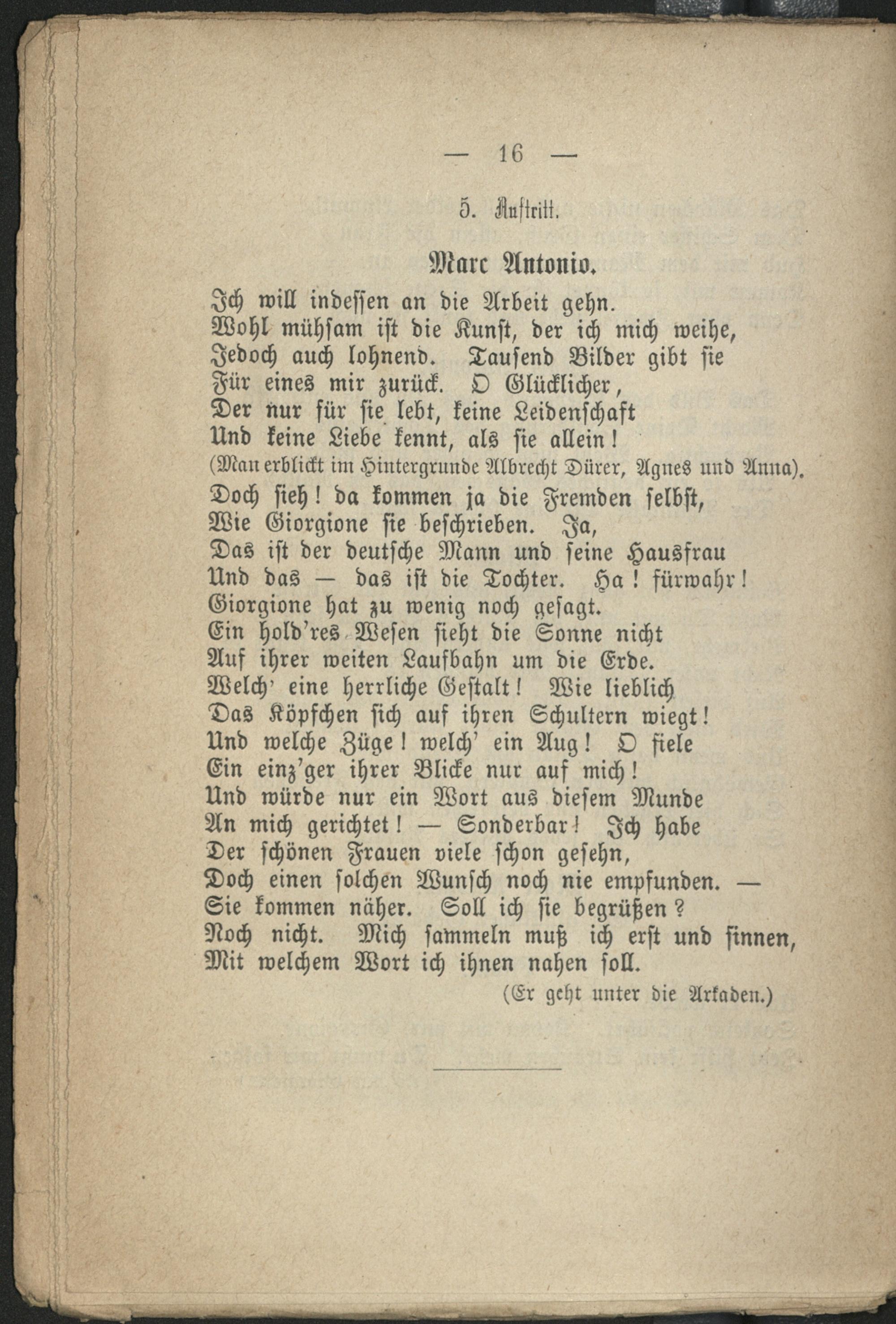 — 16 —

5. Auftritt.

Marc Antonio.

Ich will indessen an die Arbeit gehn.
Wohl mühsam ist die Kunst, der ich mich weihe,
Jedoch auch lohnend. Tausend Bilder gibt sie
Für eines mir zurück. O Glücklicher,
Der nur für sie lebt, keine Leidenschaft
Und keine Liebe kennt, als sie allein!
(Man erblickt im Hintergrunde Albrecht Dürer, Agnes und Anna).
Doch sieh! da kommen ja die Fremden selbst,
Wie Giorgione sie beschrieben. Ja,
Das ist der deutsche Mann und seine Hausfrau
Und das — das ist die Tochter. Ha! fürwahr!
Giorgione hat zu wenig noch gesagt.
Ein hold'res Wesen sieht die Sonne nicht
Auf ihrer weiten Laufbahn um die Erde.
Welch' eine herrliche Gestalt! Wie lieblich
Das Köpfchen sich auf ihren Schultern wiegt!
Und welche Züge! welch' ein Aug! O fiele
Ein einz'ger ihrer Blicke nur auf mich!
Und würde nur ein Wort aus diesem Munde
An mich gerichtet! — Sonderbar! Ich habe
Der schönen Frauen viele schon gesehn,
Doch einen solchen Wunsch noch nie empfunden. —
Sie kommen näher. Soll ich sie begrüßen?
Noch nicht. Mich sammeln muß ich erst und sinnen,
Mit welchem Wort ich ihnen nahen soll.
(Er geht unter die Arkaden.)